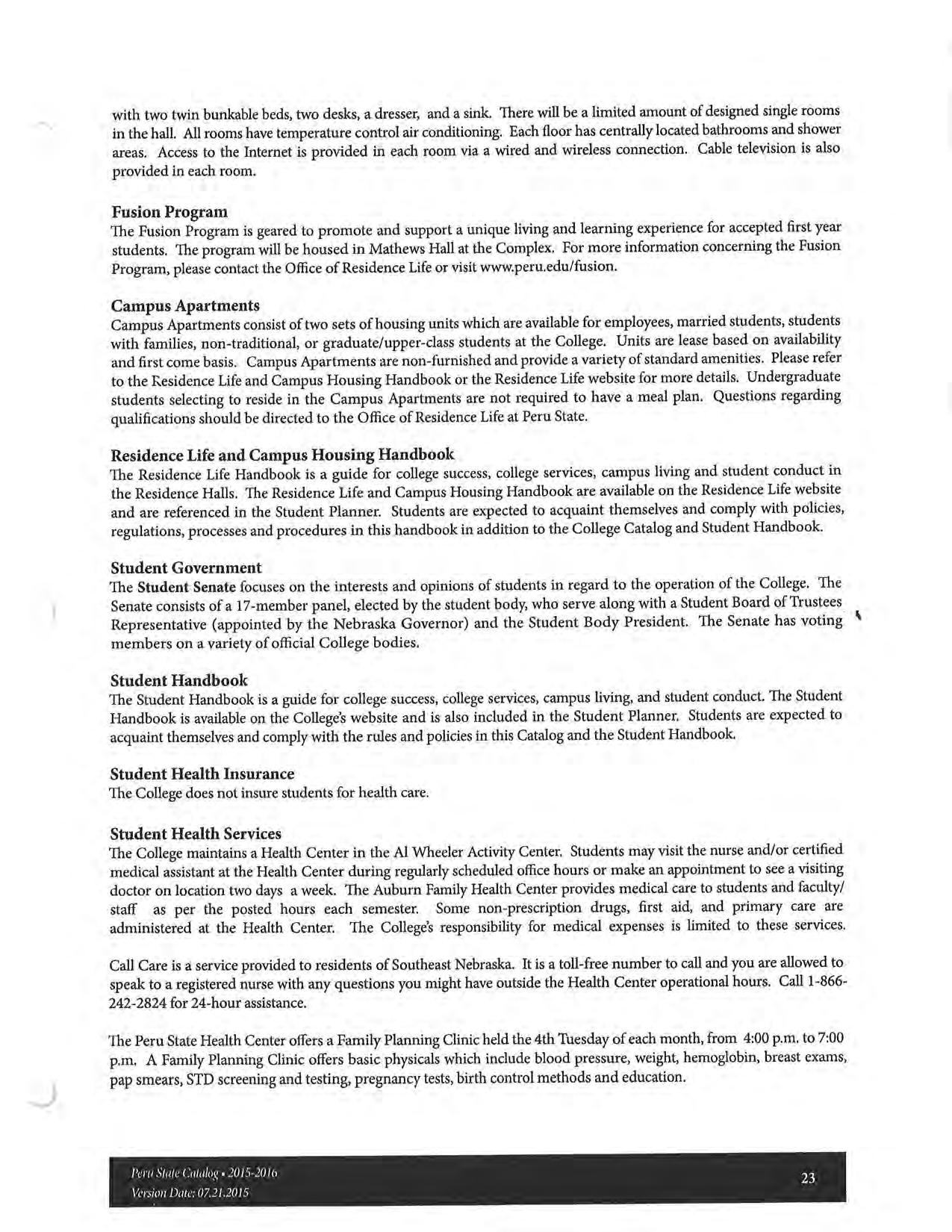 with two twin bunkable beds, two desks, a dresser, and a sink. There will be a limited amount of designed single rooms in the hall. All rooms have temperature control air conditioning. Each floor has centrally located bathrooms and shower areas. Access to the Internet is provided in each room via a wired and wireless connection. Cable television is also provided in each room.

Fusion Program
The Fusion Program is geared to promote and support a unique living and learning experience for accepted first year students. The program will be housed in Mathews Hall at the Complex. For more information concerning the Fusion Program, please contact the Office of Residence Life or visit www.peru.edu/fusion.

Campus Apartments
Campus Apartments consist of two sets of housing units which are available for employees, married students, students with families, non-traditional, or graduate/upper-class students at the College. Units are lease based on availability and first come basis. Campus Apartments are non-furnished and provide a variety of standard amenities. Please refer to the Residence Life and Campus Housing Handbook or the Residence Life website for more details. Undergraduate students selecting to reside in the Campus Apartments are not required to have a meal plan. Questions regarding qualifications should be directed to the Office of Residence Life at Peru State.

Residence Life and Campus Housing Handbook
The Residence Life Handbook is a guide for college success, college services, campus living and student conduct in the Residence Halls. The Residence Life and Campus Housing Handbook are available on the Residence Life website and are referenced in the Student Planner. Students are expected to acquaint themselves and comply with policies, regulations, processes and procedures in this handbook in addition to the College Catalog and Student Handbook.

Student Government
The Student Senate focuses on the interests and opinions of students in regard to the operation of the College. The Senate consists of a 17-member panel, elected by the student body, who serve along with a Student Board of Trustees Representative (appointed by the Nebraska Governor) and the Student Body President. The Senate has voting members on a variety of official College bodies.

Student Handbook
The Student Handbook is a guide for college success, college services, campus living, and student conduct. The Student Handbook is available on the College's website and is also included in the Student Planner. Students are expected to acquaint themselves and comply with the rules and policies in this Catalog and the Student Handbook.

Student Health Insurance
The College does not insure students for health care.

Student Health Services
The College maintains a Health Center in the Al Wheeler Activity Center. Students may visit the nurse and/or certified medical assistant at the Health Center during regularly scheduled office hours or make an appointment to see a visiting doctor on location two days a week. The Auburn Family Health Center provides medical care to students and faculty/staff as per the posted hours each semester. Some non-prescription drugs, first aid, and primary care are administered at the Health Center. The College's responsibility for medical expenses is limited to these services.

Call Care is a service provided to residents of Southeast Nebraska. It is a toll-free number to call and you are allowed to speak to a registered nurse with any questions you might have outside the Health Center operational hours. Call 1-866-242-2824 for 24-hour assistance.

The Peru State Health Center offers a Family Planning Clinic held the 4th Tuesday of each month, from 4:00 p.m. to 7:00 p.m. A Family Planning Clinic offers basic physicals which include blood pressure, weight, hemoglobin, breast exams, pap smears, STD screening and testing, pregnancy tests, birth control methods and education.

Peru State Catalog • 2015-2016
Version Date: 07.21.2015
23